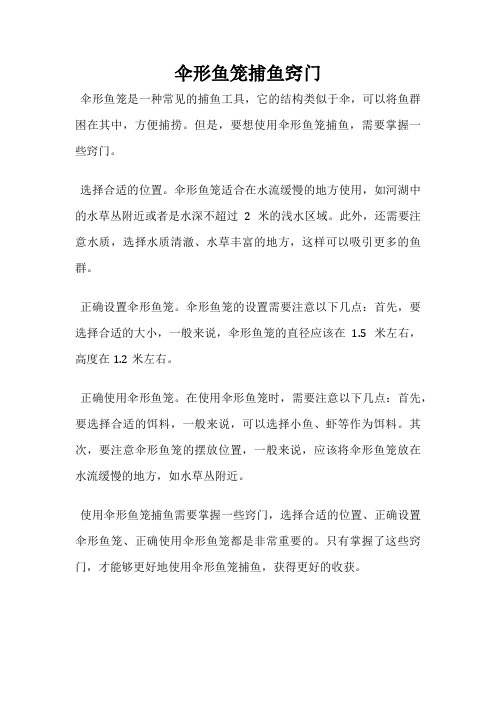 伞形鱼笼捕鱼窍门

伞形鱼笼是一种常见的捕鱼工具，它的结构类似于伞，可以将鱼群困在其中，方便捕捞。但是，要想使用伞形鱼笼捕鱼，需要掌握一些窍门。

选择合适的位置。伞形鱼笼适合在水流缓慢的地方使用，如河湖中的水草丛附近或者是水深不超过 2 米的浅水区域。此外，还需要注意水质，选择水质清澈、水草丰富的地方，这样可以吸引更多的鱼群。

正确设置伞形鱼笼。伞形鱼笼的设置需要注意以下几点：首先，要选择合适的大小，一般来说，伞形鱼笼的直径应该在 1.5 米左右，高度在 1.2 米左右。

正确使用伞形鱼笼。在使用伞形鱼笼时，需要注意以下几点：首先，要选择合适的饵料，一般来说，可以选择小鱼、虾等作为饵料。其次，要注意伞形鱼笼的摆放位置，一般来说，应该将伞形鱼笼放在水流缓慢的地方，如水草丛附近。

使用伞形鱼笼捕鱼需要掌握一些窍门，选择合适的位置、正确设置伞形鱼笼、正确使用伞形鱼笼都是非常重要的。只有掌握了这些窍门，才能够更好地使用伞形鱼笼捕鱼，获得更好的收获。